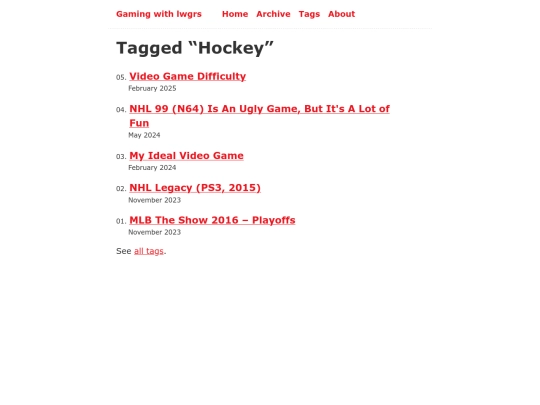 Gaming with lwgrs Home Archive Tags About

Tagged “Hockey”

05. Video Game Difficulty
February 2025

04. NHL 99 (N64) Is An Ugly Game, But It's A Lot of Fun
May 2024

03. My Ideal Video Game
February 2024

02. NHL Legacy (PS3, 2015)
November 2023

01. MLB The Show 2016 – Playoffs
November 2023

See all tags.